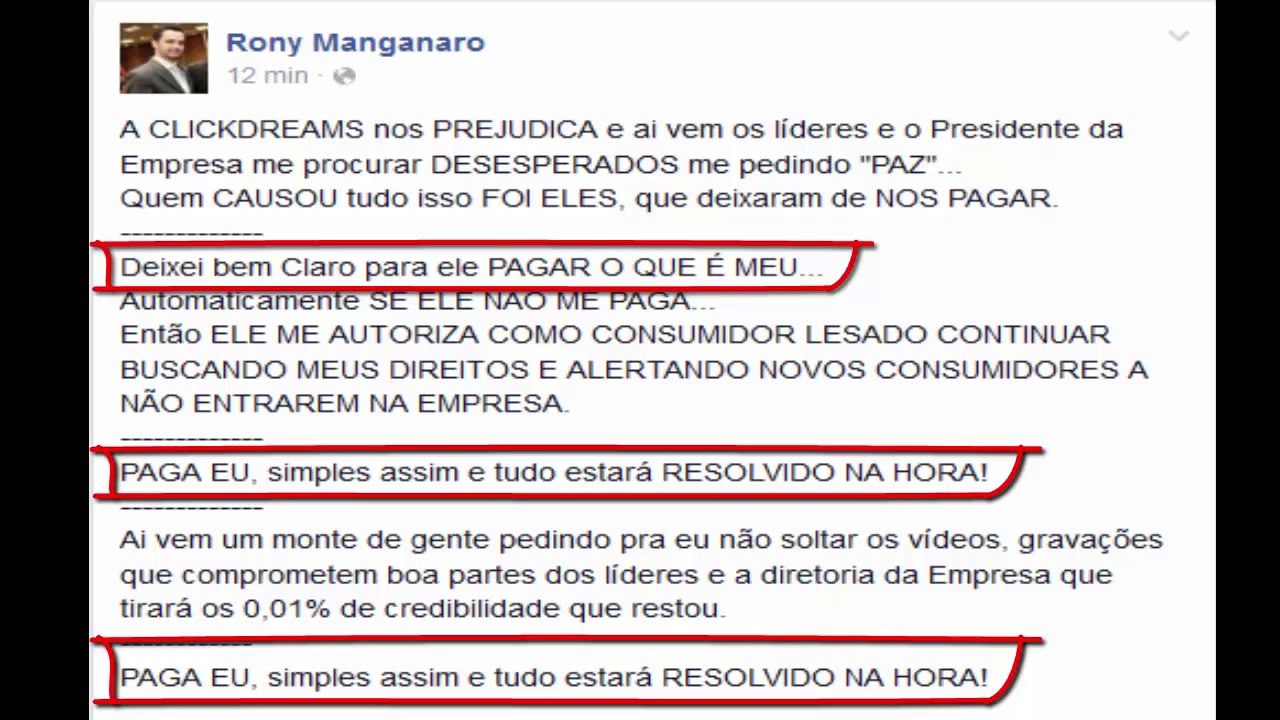 Rony Manganaro
12 min ·

A CLICKDREAMS nos PREJUDICA e ai vem os líderes e o Presidente da Empresa me procurar DESESPERADOS me pedindo "PAZ"...
Quem CAUSOU tudo isso FOI ELES, que deixaram de NOS PAGAR.
--------------
Deixei bem Claro para ele PAGAR O QUE É MEU...
Automaticamente SE ELE NÃO ME PAGA...
Então ELE ME AUTORIZA COMO CONSUMIDOR LESADO CONTINUAR BUSCANDO MEUS DIREITOS E ALERTANDO NOVOS CONSUMIDORES A NÃO ENTRAREM NA EMPRESA.
--------------
PAGA EU, simples assim e tudo estará RESOLVIDO NA HORA!
--------------
Ai vem um monte de gente pedindo pra eu não soltar os vídeos, gravações que comprometem boa partes dos líderes e a diretoria da Empresa que tirará os 0,01% de credibilidade que restou.
--------------
PAGA EU, simples assim e tudo estará RESOLVIDO NA HORA!